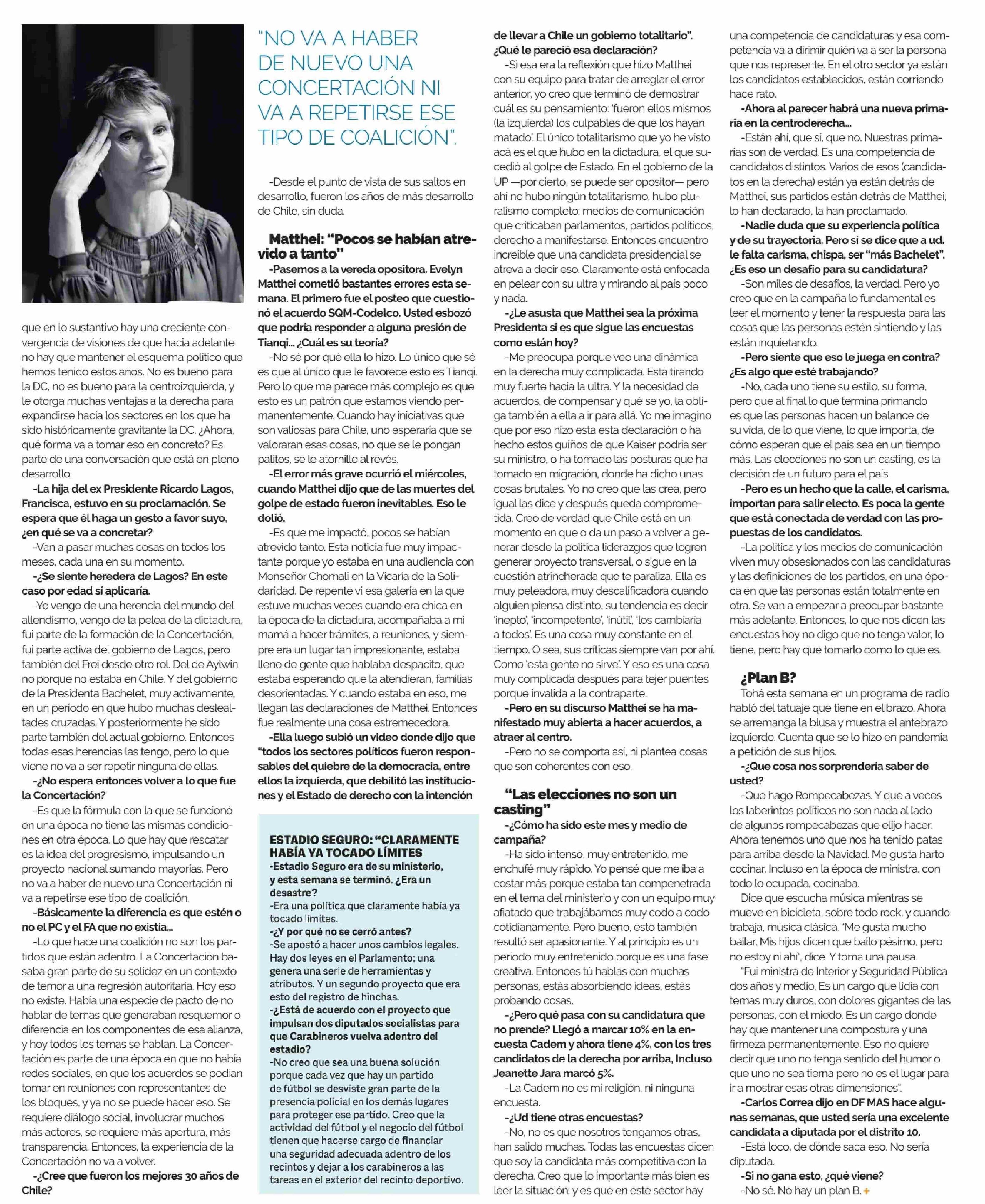 que en lo sustantivo hay una creciente convergencia de visiones de que hacia adelante no hay que mantener el esquema político que hemos tenido estos años. No es bueno para la DC, no es bueno para la centroizquierda, y le otorga muchas ventajas a la derecha para expandirse hacia los sectores en los que ha sido históricamente gravitante la DC. ¿Ahora, qué forma va a tomar eso en concreto? Es parte de una conversación que está en pleno desarrollo.

-La hija del ex Presidente Ricardo Lagos, Francisca, estuvo en su proclamación. Se espera que él haga un gesto a favor suyo, ¿en qué se va a concretar?

-Van a pasar muchas cosas en todos los meses, cada una en su momento.

-¿Se siente heredera de Lagos? En este caso por edad sí aplicaría.

-Yo vengo de una herencia del mundo del allendismo, vengo de la pelea de la dictadura, fui parte de la formación de la Concertación, fui parte activa del gobierno de Lagos, pero también del Frei desde otro rol. Del de Aylwin no porque no estaba en Chile. Y del gobierno de la Presidenta Bachelet, muy activamente, en un período en que hubo muchas deslealtades cruzadas. Y posteriormente he sido parte también del actual gobierno. Entonces todas esas herencias las tengo, pero lo que viene no va a ser repetir ninguna de ellas.

-¿No espera entonces volver a lo que fue la Concertación?

-Es que la fórmula con la que se funcionó en una época no tiene las mismas condiciones en otra época. Lo que hay que rescatar es la idea del progresismo, impulsando un proyecto nacional sumando mayorías. Pero no va a haber de nuevo una Concertación ni va a repetirse ese tipo de coalición.

-Básicamente la diferencia es que estén o no el PC y el FA que no existía...

-Lo que hace una coalición no son los partidos que están adentro. La Concertación basaba gran parte de su solidez en un contexto de temor a una regresión autoritaria. Hoy eso no existe. Había una especie de pacto de no hablar de temas que generaban resquemor o diferencia en los componentes de esa alianza, y hoy todos los temas se hablan. La Concertación es parte de una época en que no había redes sociales, en que los acuerdos se podían tomar en reuniones con representantes de los bloques, y ya no se puede hacer eso. Se requiere diálogo social, involucrar muchos más actores, se requiere más apertura, más transparencia. Entonces, la experiencia de la Concertación no va a volver.

-¿Cree que fueron los mejores 30 años de Chile?

"NO VA A HABER DE NUEVO UNA CONCERTACIÓN NI VA A REPETIRSE ESE TIPO DE COALICIÓN".

-Desde el punto de vista de sus saltos en desarrollo, fueron los años de más desarrollo de Chile, sin duda.

Matthei: "Pocos se habían atrevido a tanto"

-Pasemos a la vereda opositora. Evelyn Matthei cometió bastantes errores esta semana. El primero fue el posteo que cuestionó el acuerdo SQM-Codelco. Usted esbozó que podría responder a alguna presión de Tianqi... ¿Cuál es su teoría?

-No sé por qué ella lo hizo. Lo único que sé es que al único que le favorece esto es Tianqi. Pero lo que me parece más complejo es que esto es un patrón que estamos viendo permanentemente. Cuando hay iniciativas que son valiosas para Chile, uno esperaría que se valoraran esas cosas, no que se le pongan palitos, se le atornille al revés.

-El error más grave ocurrió el miércoles, cuando Matthei dijo que de las muertes del golpe de estado fueron inevitables. Eso le dolió.

-Es que me impactó, pocos se habían atrevido tanto. Esta noticia fue muy impactante porque yo estaba en una audiencia con Monseñor Chomali en la Vicaría de la Solidaridad. De repente vi esa galería en la que estuve muchas veces cuando era chica en la época de la dictadura, acompañaba a mi mamá a hacer trámites, a reuniones, y siempre era un lugar tan impresionante, estaba lleno de gente que hablaba despacito, que estaba esperando que la atendieran, familias desorientadas. Y cuando estaba en eso, me llegan las declaraciones de Matthei. Entonces fue realmente una cosa estremecedora.

-Ella luego subió un video donde dijo que "todos los sectores políticos fueron responsables del quiebre de la democracia, entre ellos la izquierda, que debilitó las instituciones y el Estado de derecho con la intención

ESTADIO SEGURO: "CLARAMENTE HABÍA YA TOCADO LÍMITES

-Estadio Seguro era de su ministerio, y esta semana se terminó. ¿Era un desastre?

-Era una política que claramente había ya tocado límites.

-¿Y por qué no se cerró antes?

-Se apostó a hacer unos cambios legales. Hay dos leyes en el Parlamento: una genera una serie de herramientas y atributos. Y un segundo proyecto que era esto del registro de hinchas.

-¿Está de acuerdo con el proyecto que impulsan dos diputados socialistas para que Carabineros vuelva adentro del estadio?

-No creo que sea una buena solución porque cada vez que hay un partido de fútbol se desviste gran parte de la presencia policial en los demás lugares para proteger ese partido. Creo que la actividad del fútbol y el negocio del fútbol tienen que hacerse cargo de financiar una seguridad adecuada adentro de los recintos y dejar a los carabineros a las tareas en el exterior del recinto deportivo.

de llevar a Chile un gobierno totalitario". ¿Qué le pareció esa declaración?

-Si esa era la reflexión que hizo Matthei con su equipo para tratar de arreglar el error anterior, yo creo que terminó de demostrar cuál es su pensamiento: 'fueron ellos mismos (la izquierda) los culpables de que los hayan matado'. El único totalitarismo que yo he visto acá es el que hubo en la dictadura, el que sucedió al golpe de Estado. En el gobierno de la UP —por cierto, se puede ser opositor— pero ahí no hubo ningún totalitarismo, hubo pluralismo completo: medios de comunicación que criticaban parlamentos, partidos políticos, derecho a manifestarse. Entonces encuentro increíble que una candidata presidencial se atreva a decir eso. Claramente está enfocada en pelear con su ultra y mirando al país poco y nada.

-¿Le asusta que Matthei sea la próxima Presidenta si es que sigue las encuestas como están hoy?

-Me preocupa porque veo una dinámica en la derecha muy complicada. Está tirando muy fuerte hacia la ultra. Y la necesidad de acuerdos, de compensar y qué se yo, la obliga también a ella a ir para allá. Yo me imagino que por eso hizo esta esta declaración o ha hecho estos guiños de que Kaiser podría ser su ministro, o ha tomado las posturas que ha tomado en migración, donde ha dicho unas cosas brutales. Yo no creo que las crea, pero igual las dice y después queda comprometida. Creo de verdad que Chile está en un momento en que o da un paso a volver a generar desde la política liderazgos que logren generar proyecto transversal, o sigue en la cuestión atrincherada que te paraliza. Ella es muy peleadora, muy descalificadora cuando alguien piensa distinto, su tendencia es decir 'inepto', 'incompetente', 'inútil', 'los cambiaría a todos'. Es una cosa muy constante en el tiempo. O sea, sus críticas siempre van por ahí. Como 'esta gente no sirve'. Y eso es una cosa muy complicada después para tejer puentes porque invalida a la contraparte.

-Pero en su discurso Matthei se ha manifestado muy abierta a hacer acuerdos, a atraer al centro.

-Pero no se comporta así, ni plantea cosas que son coherentes con eso.

"Las elecciones no son un casting"

-¿Cómo ha sido este mes y medio de campaña?

-Ha sido intenso, muy entretenido, me enchufé muy rápido. Yo pensé que me iba a costar más porque estaba tan compenetrada en el tema del ministerio y con un equipo muy afiatado que trabajábamos muy codo a codo cotidianamente. Pero bueno, esto también resultó ser apasionante. Y al principio es un periodo muy entretenido porque es una fase creativa. Entonces tú hablas con muchas personas, estás absorbiendo ideas, estás probando cosas.

-¿Pero qué pasa con su candidatura que no prende? Llegó a marcar 10% en la encuesta Cadem y ahora tiene 4%, con los tres candidatos de la derecha por arriba, Incluso Jeanette Jara marcó 5%.

-La Cadem no es mi religión, ni ninguna encuesta.

-¿Ud tiene otras encuestas?

-No, no es que nosotros tengamos otras, han salido muchas. Todas las encuestas dicen que soy la candidata más competitiva con la derecha. Creo que lo importante más bien es leer la situación: y es que en este sector hay una competencia de candidaturas y esa competencia va a dirimir quién va a ser la persona que nos represente. En el otro sector ya están los candidatos establecidos, están corriendo hace rato.

-Ahora al parecer habrá una nueva primaria en la centroderecha...

-Están ahí, que sí, que no. Nuestras primarias son de verdad. Es una competencia de candidatos distintos. Varios de esos (candidatos en la derecha) están ya están detrás de Matthei, sus partidos están detrás de Matthei, lo han declarado, la han proclamado.

-Nadie duda que su experiencia política y de su trayectoria. Pero sí se dice que a ud. le falta carisma, chispa, ser "más Bachelet". ¿Es eso un desafío para su candidatura?

-Son miles de desafíos, la verdad. Pero yo creo que en la campaña lo fundamental es leer el momento y tener la respuesta para las cosas que las personas estén sintiendo y las están inquietando.

-Pero siente que eso le juega en contra? ¿Es algo que esté trabajando?

-No, cada uno tiene su estilo, su forma, pero que al final lo que termina primando es que las personas hacen un balance de su vida, de lo que viene, lo que importa, de cómo esperan que el país sea en un tiempo más. Las elecciones no son un casting, es la decisión de un futuro para el país.

-Pero es un hecho que la calle, el carisma, importan para salir electo. Es poca la gente que está conectada de verdad con las propuestas de los candidatos.

-La política y los medios de comunicación viven muy obsesionados con las candidaturas y las definiciones de los partidos, en una época en que las personas están totalmente en otra. Se van a empezar a preocupar bastante más adelante. Entonces, lo que nos dicen las encuestas hoy no digo que no tenga valor, lo tiene, pero hay que tomarlo como lo que es.

¿Plan B?

Tohá esta semana en un programa de radio habló del tatuaje que tiene en el brazo. Ahora se arremanga la blusa y muestra el antebrazo izquierdo. Cuenta que se lo hizo en pandemia a petición de sus hijos.

-¿Que cosa nos sorprendería saber de usted?

-Que hago Rompecabezas. Y que a veces los laberintos políticos no son nada al lado de algunos rompecabezas que elijo hacer. Ahora tenemos uno que nos ha tenido patas para arriba desde la Navidad. Me gusta harto cocinar. Incluso en la época de ministra, con todo lo ocupada, cocinaba.

Dice que escucha música mientras se mueve en bicicleta, sobre todo rock, y cuando trabaja, música clásica. "Me gusta mucho bailar. Mis hijos dicen que bailo pésimo, pero no estoy ni ahí", dice. Y toma una pausa.

"Fui ministra de Interior y Seguridad Pública dos años y medio. Es un cargo que lidia con temas muy duros, con dolores gigantes de las personas, con el miedo. Es un cargo donde hay que mantener una compostura y una firmeza permanentemente. Eso no quiere decir que uno no tenga sentido del humor o que uno no sea tierna pero no es el lugar para ir a mostrar esas otras dimensiones".

-Carlos Correa dijo en DF MAS hace algunas semanas, que usted sería una excelente candidata a diputada por el distrito 10.

-Está loco, de dónde saca eso. No sería diputada.

-Si no gana esto, ¿qué viene?

-No sé. No hay un plan B. +